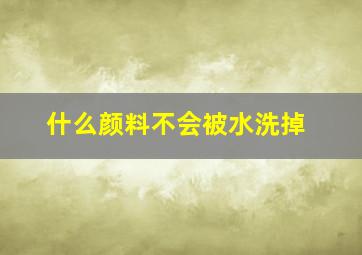 什么颜料不会被水洗掉